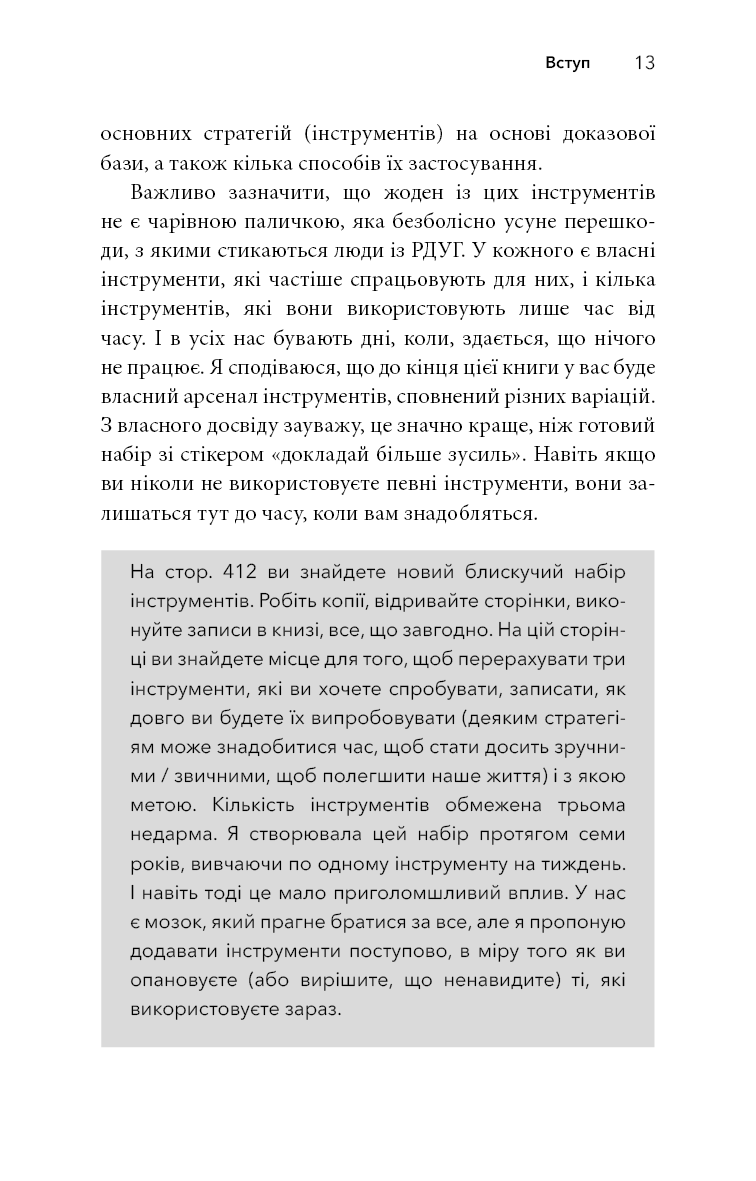 Вступ 13

основних стратегій (інструментів) на основі доказової бази, а також кілька способів їх застосування.

Важливо зазначити, що жоден із цих інструментів не є чарівною паличкою, яка безболісно усуне перешкоди, з якими стикаються люди із РДУГ. У кожного є власні інструменти, які частіше спрацьовують для них, і кілька інструментів, які вони використовують лише час від часу. І в усіх нас бувають дні, коли, здається, що нічого не працює. Я сподіваюся, що до кінця цієї книги у вас буде власний арсенал інструментів, сповнений різних варіацій. З власного досвіду зауважу, це значно краще, ніж готовий набір зі стікером «докладай більше зусиль». Навіть якщо ви ніколи не використовуєте певні інструменти, вони залишаться тут до часу, коли вам знадобляться.

На стор. 412 ви знайдете новий блискучий набір інструментів. Робіть копії, відривайте сторінки, виконуйте записи в книзі, все, що завгодно. На цій сторінці ви знайдете місце для того, щоб перерахувати три інструменти, які ви хочете спробувати, записати, як довго ви будете їх випробовувати (деяким стратегіям може знадобитися час, щоб стати досить зручними / звичними, щоб полегшити наше життя) і з якою метою. Кількість інструментів обмежена трьома недарма. Я створювала цей набір протягом семи років, вивчаючи по одному інструменту на тиждень. І навіть тоді це мало приголомшливий вплив. У нас є мозок, який прагне братися за все, але я пропоную додавати інструменти поступово, в міру того як ви опановуєте (або вирішите, що ненавидите) ті, які використовуєте зараз.